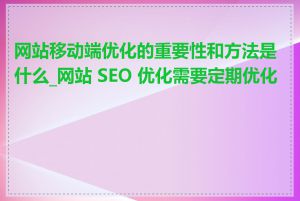 网站移动端优化的重要性和方法是什么_网站 SEO 优化需要定期优化